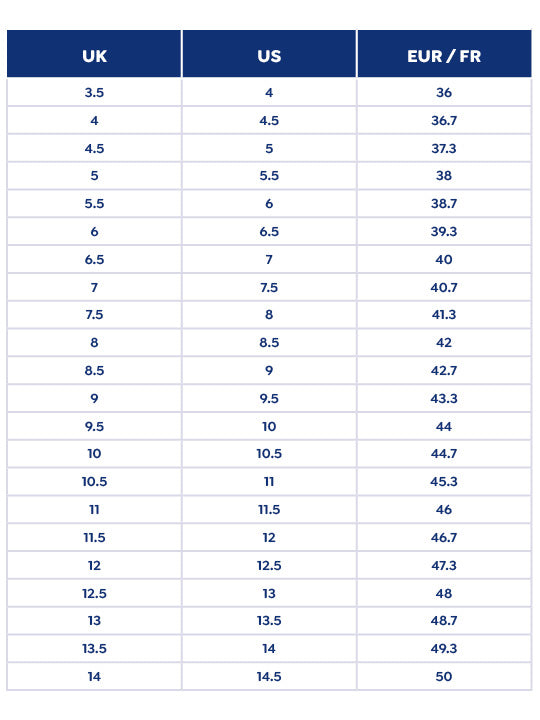 | UK | US | EUR / FR |
|---|---|---|
| 3.5 | 4 | 36 |
| 4 | 4.5 | 36.7 |
| 4.5 | 5 | 37.3 |
| 5 | 5.5 | 38 |
| 5.5 | 6 | 38.7 |
| 6 | 6.5 | 39.3 |
| 6.5 | 7 | 40 |
| 7 | 7.5 | 40.7 |
| 7.5 | 8 | 41.3 |
| 8 | 8.5 | 42 |
| 8.5 | 9 | 42.7 |
| 9 | 9.5 | 43.3 |
| 9.5 | 10 | 44 |
| 10 | 10.5 | 44.7 |
| 10.5 | 11 | 45.3 |
| 11 | 11.5 | 46 |
| 11.5 | 12 | 46.7 |
| 12 | 12.5 | 47.3 |
| 12.5 | 13 | 48 |
| 13 | 13.5 | 48.7 |
| 13.5 | 14 | 49.3 |
| 14 | 14.5 | 50 |